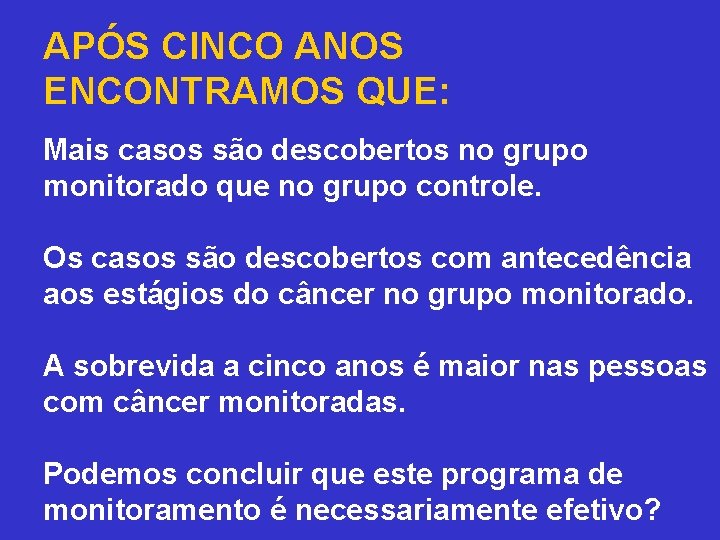 APÓS CINCO ANOS ENCONTRAMOS QUE:

Mais casos são descobertos no grupo monitorado que no grupo controle.

Os casos são descobertos com antecedência aos estágios do câncer no grupo monitorado.

A sobrevida a cinco anos é maior nas pessoas com câncer monitoradas.

Podemos concluir que este programa de monitoramento é necessariamente efetivo?